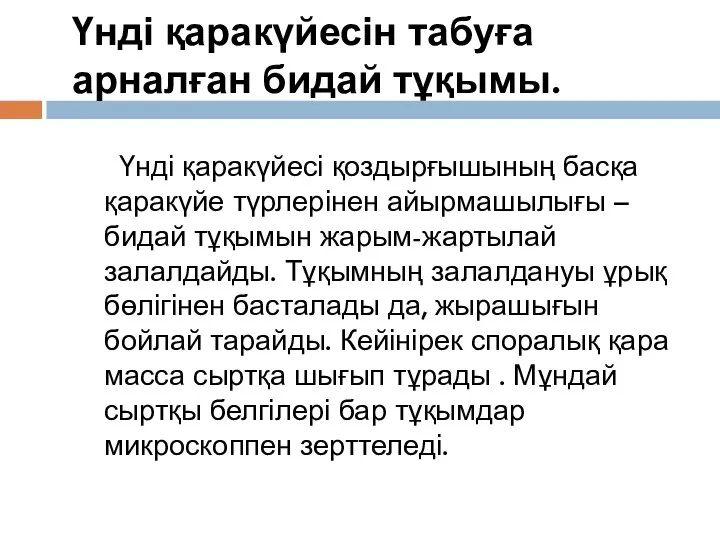 Үнді қаракүйесін табуға арналған бидай тұқымы.

Үнді қаракүйесі қоздырғышының басқа қаракүйе түрлерінен айырмашылығы – бидай тұқымын жарым-жартылай залалдайды. Тұқымның залалдануы ұрық бөлігінен басталады да, жырашығын бойлай тарайды. Кейінірек споралық қара масса сыртқа шығып тұрады . Мұндай сыртқы белгілері бар тұқымдар микроскоппен зерттеледі.